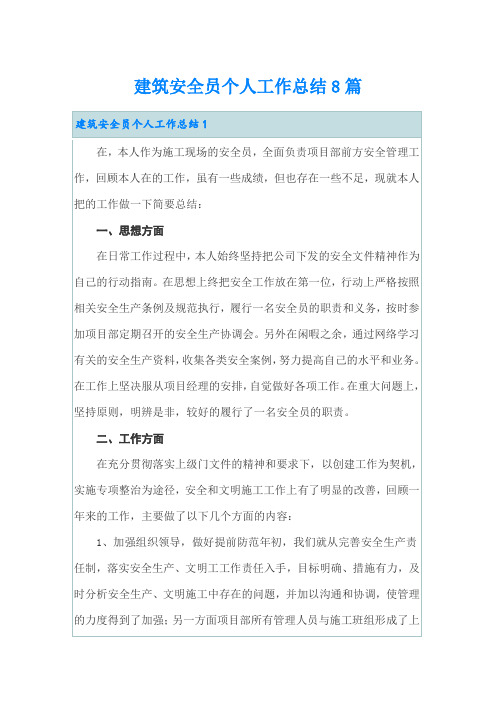 建筑安全员个人工作总结8篇

建筑安全员个人工作总结1

在，本人作为施工现场的安全员，全面负责项目部前方安全管理工作，回顾本人在的工作，虽有一些成绩，但也存在一些不足，现就本人把的工作做一下简要总结：

一、思想方面

在日常工作过程中，本人始终坚持把公司下发的安全文件精神作为自己的行动指南。在思想上终把安全工作放在第一位，行动上严格按照相关安全生产条例及规范执行，履行一名安全员的职责和义务，按时参加项目部定期召开的安全生产协调会。另外在闲暇之余，通过网络学习有关的安全生产资料，收集各类安全案例，努力提高自己的水平和业务。在工作上坚决服从项目经理的安排，自觉做好各项工作。在重大问题上，坚持原则，明辨是非，较好的履行了一名安全员的职责。

二、工作方面

在充分贯彻落实上级门文件的精神和要求下，以创建工作为契机，实施专项整治为途径，安全和文明施工工作上有了明显的改善，回顾一年来的工作，主要做了以下几个方面的内容：

1、加强组织领导，做好提前防范年初，我们就从完善安全生产责任制，落实安全生产、文明工工作责任入手，目标明确、措施有力，及时分析安全生产、文明施工中存在的问题，并加以沟通和协调，使管理的力度得到了加强；另一方面项目部所有管理人员与施工班组形成了上